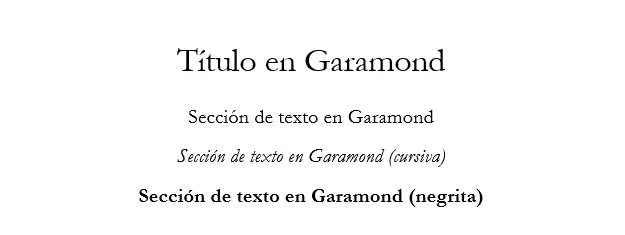 Título en Garamond

Sección de texto en Garamond

Sección de texto en Garamond (cursiva)

Sección de texto en Garamond (negrita)